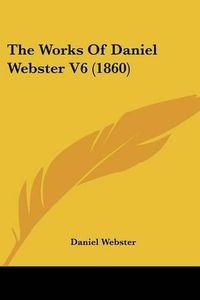 The Works Of Daniel Webster V6 (1860)

Daniel Webster